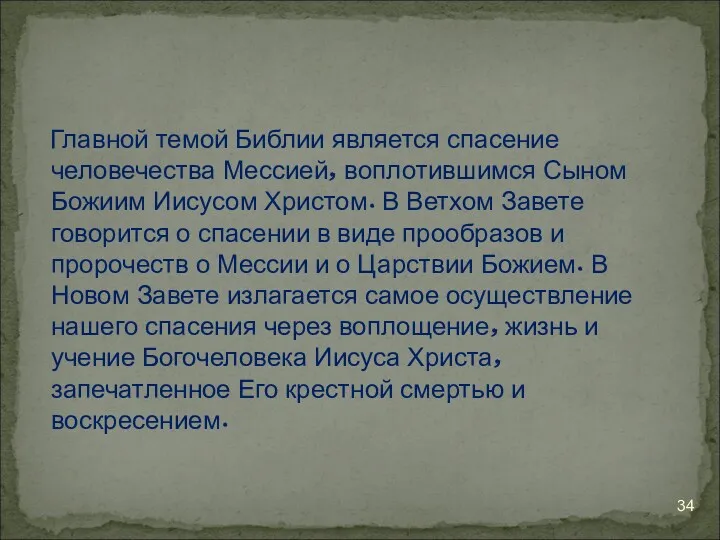 Главной темой Библии является спасение человечества Мессией, воплотившимся Сыном Божиим Иисусом Христом. В Ветхом Завете говорится о спасении в виде прообразов и пророчеств о Мессии и о Царствии Божием. В Новом Завете излагается самое осуществление нашего спасения через воплощение, жизнь и учение Богочеловека Иисуса Христа, запечатленное Его крестной смертью и воскресением.

34